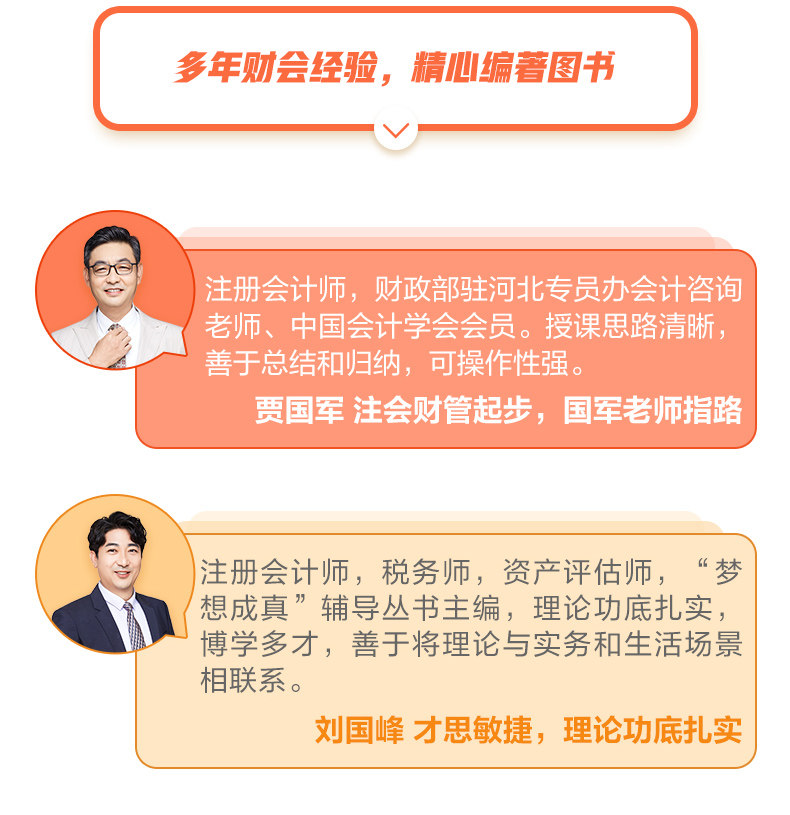 多年财会经验，精心编著图书

注册会计师，财政部驻河北专员办会计咨询老师、中国会计学会会员。授课思路清晰，善于总结和归纳，可操作性强。

贾国军 注会财管起步，国军老师指路

注册会计师，税务师，资产评估师，“梦想成真”辅导丛书主编，理论功底扎实，博学多才，善于将理论与实务和生活场景相联系。

刘国峰 才思敏捷，理论功底扎实